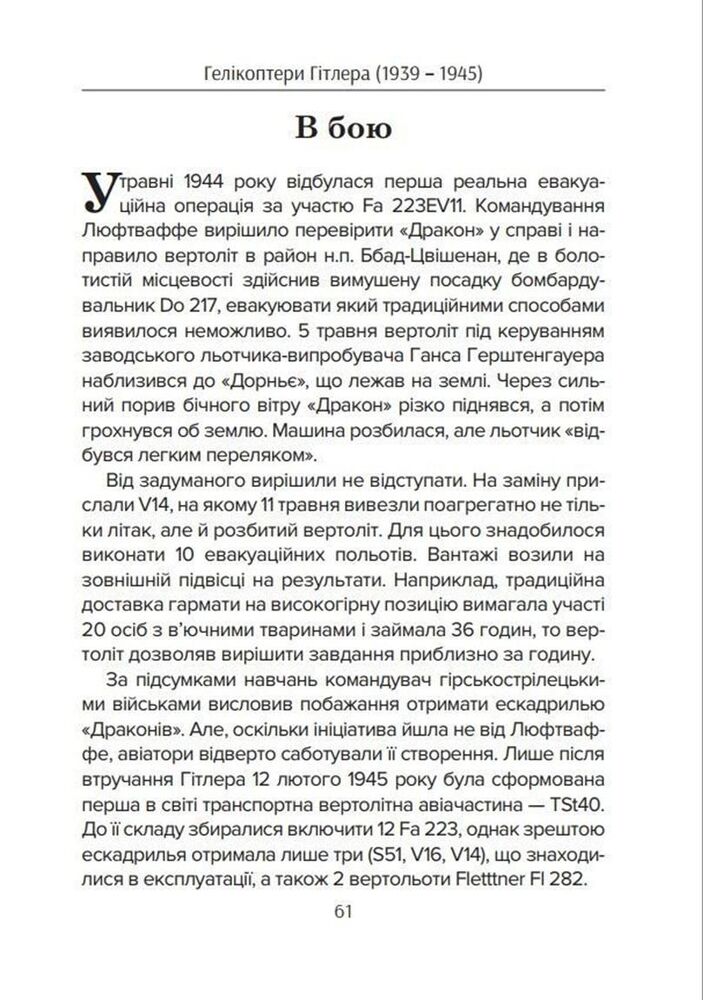 Гелікоптери Гітлера (1939 – 1945)

В бою

У травні 1944 року відбулася перша реальна евакуаційна операція за участю Fa 223EV11. Командування Люфтваффе вирішило перевірити «Дракон» у справі і направило вертоліт в район н.п. Ббад-Цвішенан, де в болотистій місцевості здійснив вимушену посадку бомбардувальник Do 217, евакуювати який традиційними способами виявилося неможливо. 5 травня вертоліт під керуванням заводського льотчика-випробувача Ганса Герштенгауера наблизився до «Дорньє», що лежав на землі. Через сильний порив бічного вітру «Дракон» різко піднявся, а потім грохнувся об землю. Машина розбилася, але льотчик «відбувся легким переляком».

Від задуманого вирішили не відступати. На заміну прислали V14, на якому 11 травня вивезли поагрегатно не тільки літак, але й розбитий вертоліт. Для цього знадобилося виконати 10 евакуаційних польотів. Вантажі возили на зовнішній підвісці на результати. Наприклад, традиційна доставка гармати на високогірну позицію вимагала участі 20 осіб з в'ючними тваринами і займала 36 годин, то вертоліт дозволяв вирішити завдання приблизно за годину.

За підсумками навчань командувач гірськострілецькими військами висловив побажання отримати ескадрилью «Драконів». Але, оскільки ініціатива йшла не від Люфтваффе, авіатори відверто саботували її створення. Лише після втручання Гітлера 12 лютого 1945 року була сформована перша в світі транспортна вертолітна авіачастина — TSt40. До її складу збиралися включити 12 Fa 223, однак зрештою ескадрилья отримала лише три (S51, V16, V14), що знаходилися в експлуатації, а також 2 вертольоти Fletttner Fl 282.

61